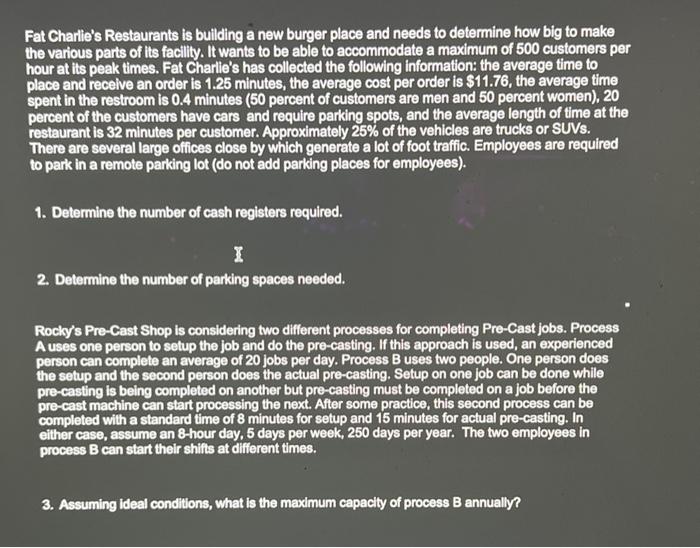 Fat Charlie's Restaurants is building a new burger place and needs to determine how big to make the various parts of its facility. It wants to be able to accommodate a maximum of 500 customers per hour at its peak times. Fat Charlie's has collected the following information: the average time to place and receive an order is 1.25 minutes, the average cost per order is $11.76, the average time spent in the restroom is 0.4 minutes (50 percent of customers are men and 50 percent women), 20 percent of the customers have cars and require parking spots, and the average length of time at the restaurant is 32 minutes per customer. Approximately 25% of the vehicles are trucks or SUVs. There are several large offices close by which generate a lot of foot traffic. Employees are required to park in a remote parking lot (do not add parking places for employees).

1. Determine the number of cash registers required.

2. Determine the number of parking spaces needed.

Rocky's Pre-Cast Shop is considering two different processes for completing Pre-Cast jobs. Process A uses one person to setup the job and do the pre-casting. If this approach is used, an experienced person can complete an average of 20 jobs per day. Process B uses two people. One person does the setup and the second person does the actual pre-casting. Setup on one job can be done while pre-casting is being completed on another but pre-casting must be completed on a job before the pre-cast machine can start processing the next. After some practice, this second process can be completed with a standard time of 8 minutes for setup and 15 minutes for actual pre-casting. In either case, assume an 8-hour day, 5 days per week, 250 days per year. The two employees in process B can start their shifts at different times.

3. Assuming ideal conditions, what is the maximum capacity of process B annually?